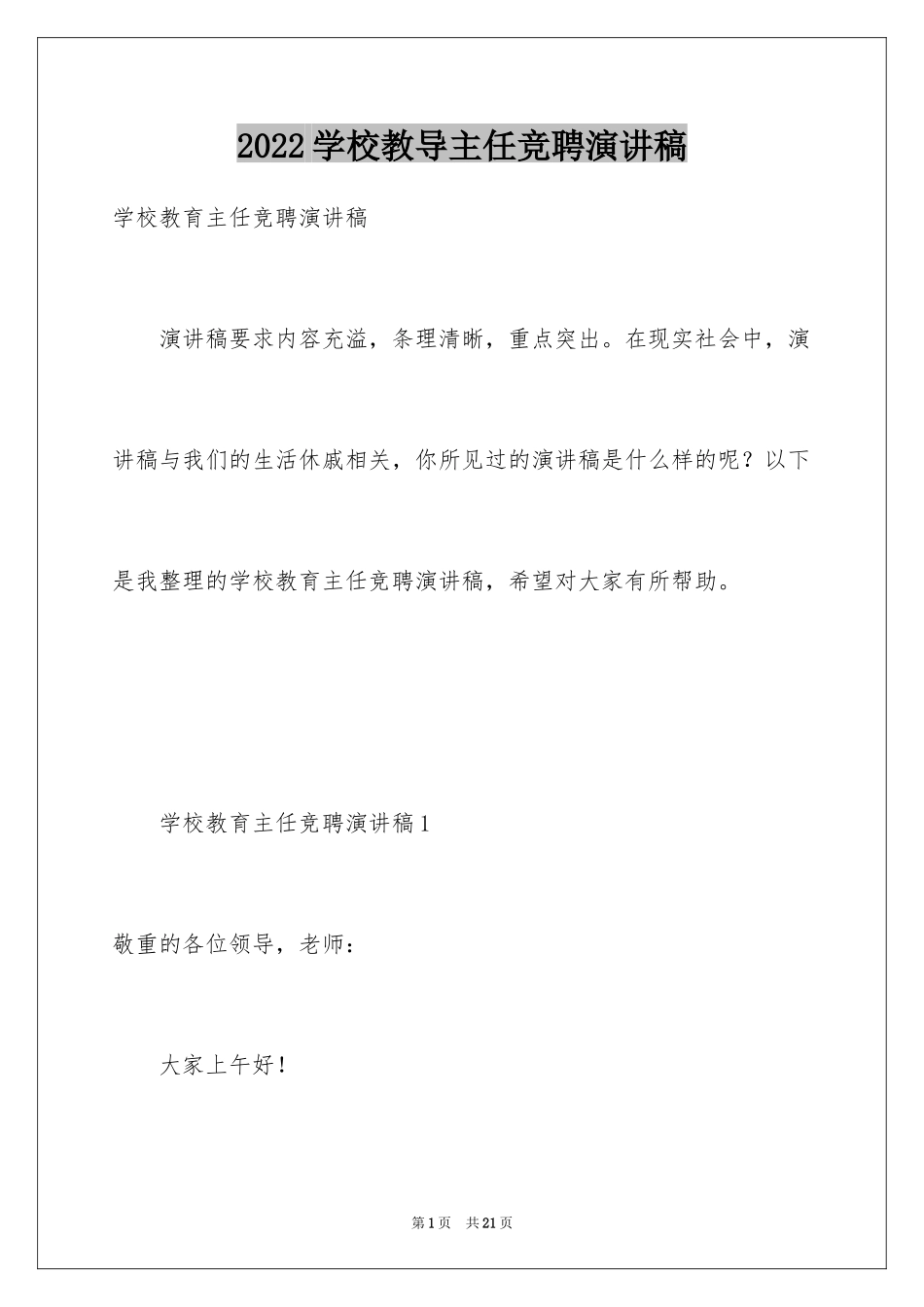 2022学校教导主任竞聘演讲稿

学校教育主任竞聘演讲稿

演讲稿要求内容充溢，条理清晰，重点突出。在现实社会中，演讲稿与我们的生活休戚相关，你所见过的演讲稿是什么样的呢？以下是我整理的学校教育主任竞聘演讲稿，希望对大家有所帮助。

学校教育主任竞聘演讲稿1

敬重的各位领导，老师：

大家上午好！

第1页 共21页